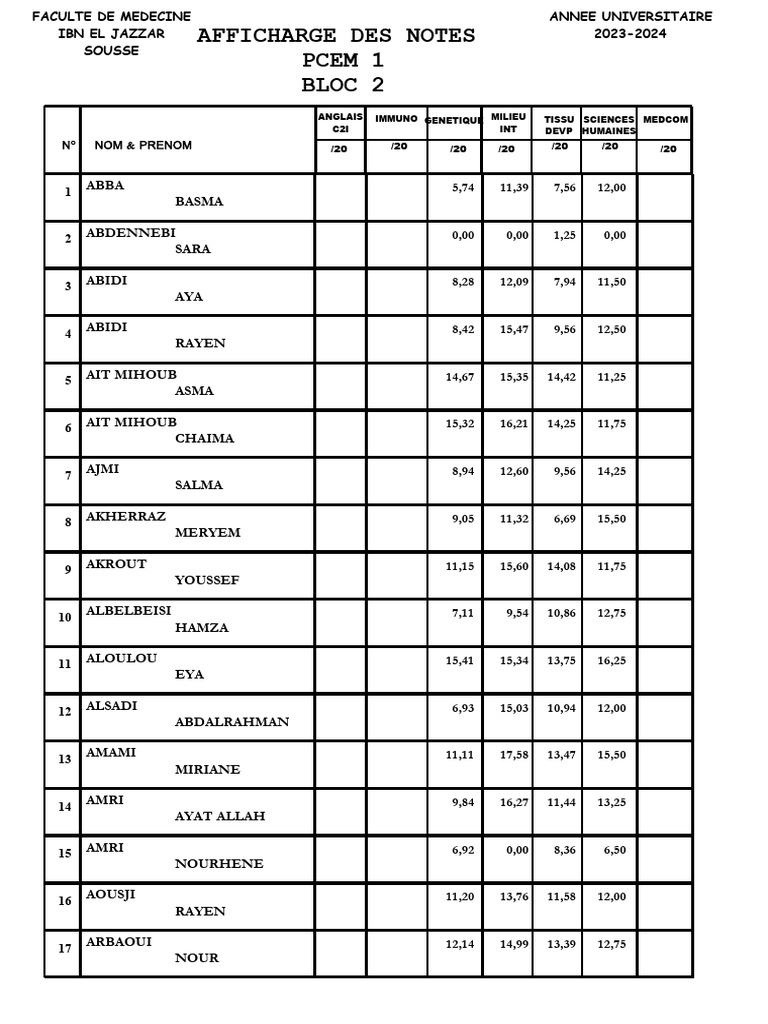 FACULTE DE MEDECINE
IBN EL JAZZAR
SOUSSE

AFFICHARGE DES NOTES
PCEM 1
BLOC 2

ANNEE UNIVERSITAIRE
2023-2024

| N° | NOM & PRENOM | ANGLAIS C2I /20 | IMMUNO /20 | GENETIQUE /20 | MILIEU INT /20 | TISSU DEVP /20 | SCIENCES HUMAINES /20 | MEDCOM /20 |
|---|---|---|---|---|---|---|---|---|
| 1 | ABBA BASMA | | | 5,74 | 11,39 | 7,56 | 12,00 | |
| 2 | ABDENNEBI SARA | | | 0,00 | 0,00 | 1,25 | 0,00 | |
| 3 | ABIDI AYA | | | 8,28 | 12,09 | 7,94 | 11,50 | |
| 4 | ABIDI RAYEN | | | 8,42 | 15,47 | 9,56 | 12,50 | |
| 5 | AIT MIHOUB ASMA | | | 14,67 | 15,35 | 14,42 | 11,25 | |
| 6 | AIT MIHOUB CHAIMA | | | 15,32 | 16,21 | 14,25 | 11,75 | |
| 7 | AJMI SALMA | | | 8,94 | 12,60 | 9,56 | 14,25 | |
| 8 | AKHERRAZ MERYEM | | | 9,05 | 11,32 | 6,69 | 15,50 | |
| 9 | AKROUT YOUSSEF | | | 11,15 | 15,60 | 14,08 | 11,75 | |
| 10 | ALBELBEISI HAMZA | | | 7,11 | 9,54 | 10,86 | 12,75 | |
| 11 | ALOULOU EYA | | | 15,41 | 15,34 | 13,75 | 16,25 | |
| 12 | ALSADI ABDALRAHMAN | | | 6,93 | 15,03 | 10,94 | 12,00 | |
| 13 | AMAMI MIRIANE | | | 11,11 | 17,58 | 13,47 | 15,50 | |
| 14 | AMRI AYAT ALLAH | | | 9,84 | 16,27 | 11,44 | 13,25 | |
| 15 | AMRI NOURHENE | | | 6,92 | 0,00 | 8,36 | 6,50 | |
| 16 | AOUSJI RAYEN | | | 11,20 | 13,76 | 11,58 | 12,00 | |
| 17 | ARBAOUI NOUR | | | 12,14 | 14,99 | 13,39 | 12,75 | |